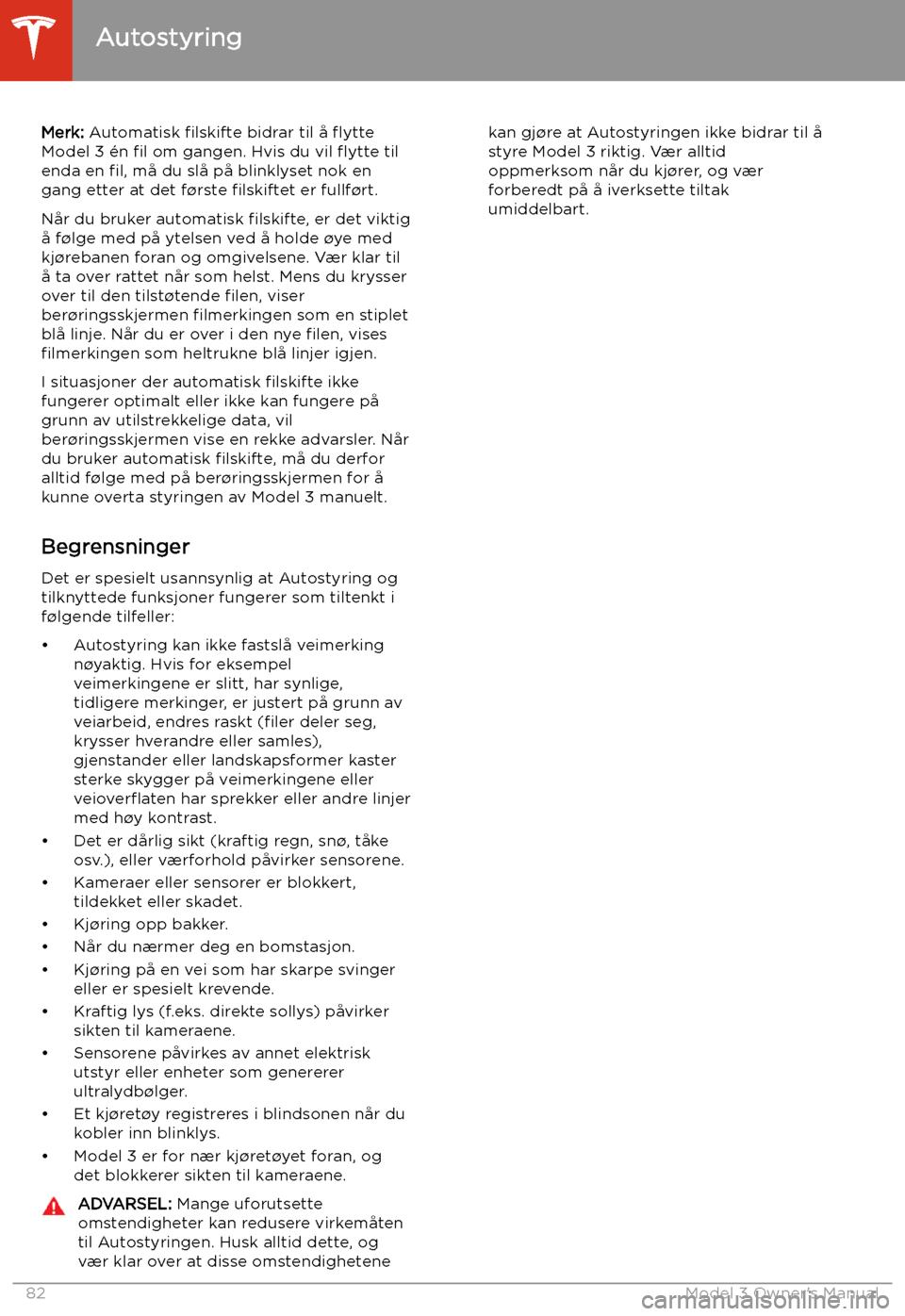 Autostyring

Merk: Automatisk filskifte bidrar til å flytte Model 3 én fil om gangen. Hvis du vil flytte til enda en fil, må du slå på blinklyset nok en gang etter at det første filskiftet er fullført.

Når du bruker automatisk filskifte, er det viktig å følge med på ytelsen ved å holde øye med kjørebanen foran og omgivelsene. Vær klar til å ta over rattet når som helst. Mens du krysser over til den tilstøtende filen, viser berøringsskjermen filmerkingen som en stiplet blå linje. Når du er over i den nye filen, vises filmerkingen som heltrukne blå linjer igjen.

I situasjoner der automatisk filskifte ikke fungerer optimalt eller ikke kan fungere på grunn av utilstrekkelige data, vil berøringsskjermen vise en rekke advarsler. Når du bruker automatisk filskifte, må du derfor alltid følge med på berøringsskjermen for å kunne overta styringen av Model 3 manuelt.

Begrensninger

Det er spesielt usannsynlig at Autostyring og tilknyttede funksjoner fungerer som tiltenkt i følgende tilfeller:

• Autostyring kan ikke fastslå veimerking nøyaktig. Hvis for eksempel veimerkingene er slitt, har synlige, tidligere merkinger, er justert på grunn av veiarbeid, endres raskt (filer deler seg, krysser hverandre eller samles), gjenstander eller landskapsformer kaster sterke skygger på veimerkingene eller veioverflaten har sprekker eller andre linjer med høy kontrast.
• Det er dårlig sikt (kraftig regn, snø, tåke osv.), eller værforhold påvirker sensorene.
• Kameraer eller sensorer er blokkert, tildekket eller skadet.
• Kjøring opp bakker.
• Når du nærmer deg en bomstasjon.
• Kjøring på en vei som har skarpe svinger eller er spesielt krevende.
• Kraftig lys (f.eks. direkte sollys) påvirker sikten til kameraene.
• Sensorene påvirkes av annet elektrisk utstyr eller enheter som genererer ultralydbølger.
• Et kjøretøy registreres i blindsonen når du kobler inn blinklys.
• Model 3 er for nær kjøretøyet foran, og det blokkerer sikten til kameraene.

ADVARSEL: Mange uforutsette omstendigheter kan redusere virkemåten til Autostyringen. Husk alltid dette, og vær klar over at disse omstendighetene kan gjøre at Autostyringen ikke bidrar til å styre Model 3 riktig. Vær alltid oppmerksom når du kjører, og vær forberedt på å iverksette tiltak umiddelbart.

82 Model 3 Owner's Manual

carmanualsonline.info